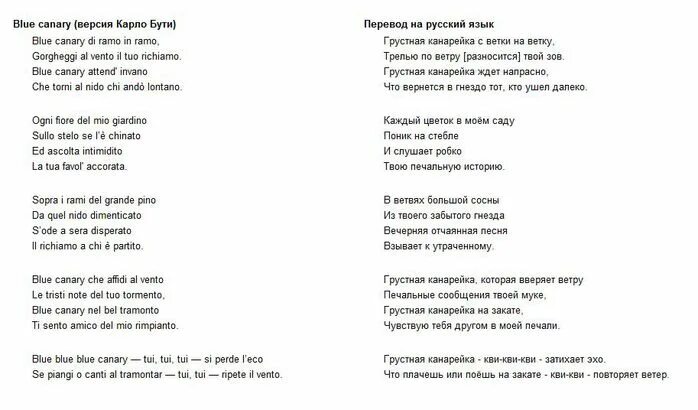 Blue canary (версия Карло Бути)

Blue canary di ramo in ramo,
Gorgheggi al vento il tuo richiamo.
Blue canary attend' invano
Che torni al nido chi andò lontano.

Ogni fiore del mio giardino
Sullo stelo se l'è chinato
Ed ascolta intimidito
La tua favol' accorata.

Sopra i rami del grande pino
Da quel nido dimenticato
S'ode a sera disperato
Il richiamo a chi è partito.

Blue canary che affidi al vento
Le tristi note del tuo tormento,
Blue canary nel bel tramonto
Ti sento amico del mio rimpianto.

Blue blue blue canary — tui, tui, tui — si perde l'eco
Se piangi o canti al tramontar — tui, tui — ripete il vento.

Перевод на русский язык

Грустная канарейка с ветки на ветку,
Трелью по ветру [разносится] твой зов.
Грустная канарейка ждет напрасно,
Что вернется в гнездо тот, кто ушел далеко.

Каждый цветок в моём саду
Поник на стебле
И слушает робко
Твою печальную историю.

В ветвях большой сосны
Из твоего забытого гнезда
Вечерняя отчаянная песня
Взывает к утраченному.

Грустная канарейка, которая вверяет ветру
Печальные сообщения твоей муке,
Грустная канарейка на закате,
Чувствую тебя другом в моей печали.

Грустная канарейка - кви-кви-кви - затихает эхо.
Что плачешь или поёшь на закате - кви-кви - повторяет ветер.